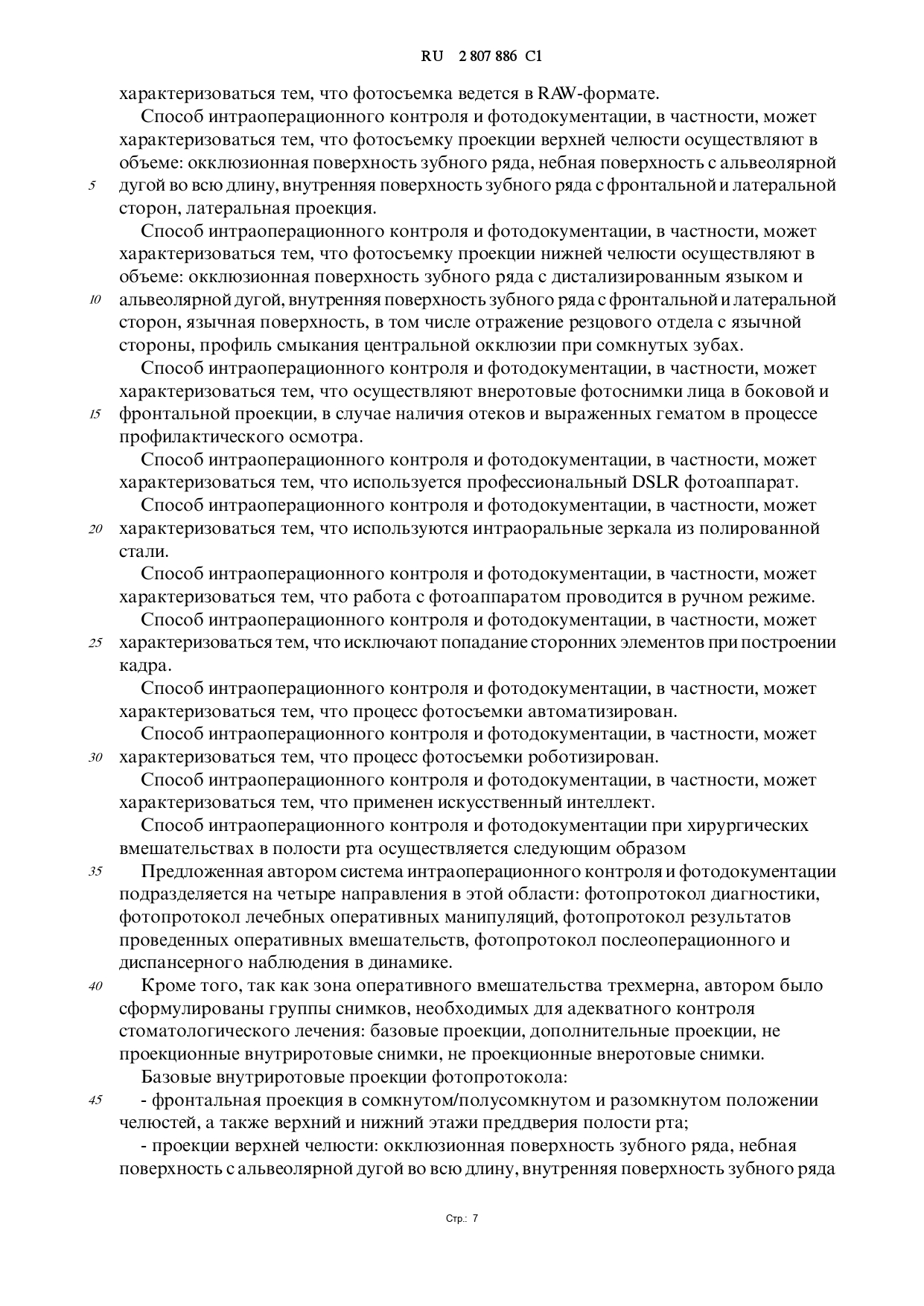 RU 2 807 886 C1

характеризоваться тем, что фотосъемка ведется в RAW-формате.

Способ интраоперационного контроля и фотодокументации, в частности, может характеризоваться тем, что фотосъемку проекции верхней челюсти осуществляют в объеме: окклюзионная поверхность зубного ряда, небная поверхность с альвеолярной
5
дугой во всю длину, внутренняя поверхность зубного ряда с фронтальной и латеральной сторон, латеральная проекция.

Способ интраоперационного контроля и фотодокументации, в частности, может характеризоваться тем, что фотосъемку проекции нижней челюсти осуществляют в объеме: окклюзионная поверхность зубного ряда с дистализированным языком и
10
альвеолярной дугой, внутренняя поверхность зубного ряда с фронтальной и латеральной сторон, язычная поверхность, в том числе отражение резцового отдела с язычной стороны, профиль смыкания центральной окклюзии при сомкнутых зубах.

Способ интраоперационного контроля и фотодокументации, в частности, может характеризоваться тем, что осуществляют внеротовые фотоснимки лица в боковой и
15
фронтальной проекции, в случае наличия отеков и выраженных гематом в процессе профилактического осмотра.

Способ интраоперационного контроля и фотодокументации, в частности, может характеризоваться тем, что используется профессиональный DSLR фотоаппарат.

Способ интраоперационного контроля и фотодокументации, в частности, может
20
характеризоваться тем, что используются интраоральные зеркала из полированной стали.

Способ интраоперационного контроля и фотодокументации, в частности, может характеризоваться тем, что работа с фотоаппаратом проводится в ручном режиме.

Способ интраоперационного контроля и фотодокументации, в частности, может
25
характеризоваться тем, что исключают попадание сторонних элементов при построении кадра.

Способ интраоперационного контроля и фотодокументации, в частности, может характеризоваться тем, что процесс фотосъемки автоматизирован.

Способ интраоперационного контроля и фотодокументации, в частности, может
30
характеризоваться тем, что процесс фотосъемки роботизирован.

Способ интраоперационного контроля и фотодокументации, в частности, может характеризоваться тем, что применен искусственный интеллект.

Способ интраоперационного контроля и фотодокументации при хирургических вмешательствах в полости рта осуществляется следующим образом
35
Предложенная автором система интраоперационного контроля и фотодокументации подразделяется на четыре направления в этой области: фотопротокол диагностики, фотопротокол лечебных оперативных манипуляций, фотопротокол результатов проведенных оперативных вмешательств, фотопротокол послеоперационного и диспансерного наблюдения в динамике.
40
Кроме того, так как зона оперативного вмешательства трехмерна, автором было сформулированы группы снимков, необходимых для адекватного контроля стоматологического лечения: базовые проекции, дополнительные проекции, не проекционные внутриротовые снимки, не проекционные внеротовые снимки.

Базовые внутриротовые проекции фотопротокола:
45
- фронтальная проекция в сомкнутом/полусомкнутом и разомкнутом положении челюстей, а также верхний и нижний этажи преддверия полости рта;

- проекции верхней челюсти: окклюзионная поверхность зубного ряда, небная поверхность с альвеолярной дугой во всю длину, внутренняя поверхность зубного ряда

Стр.: 7